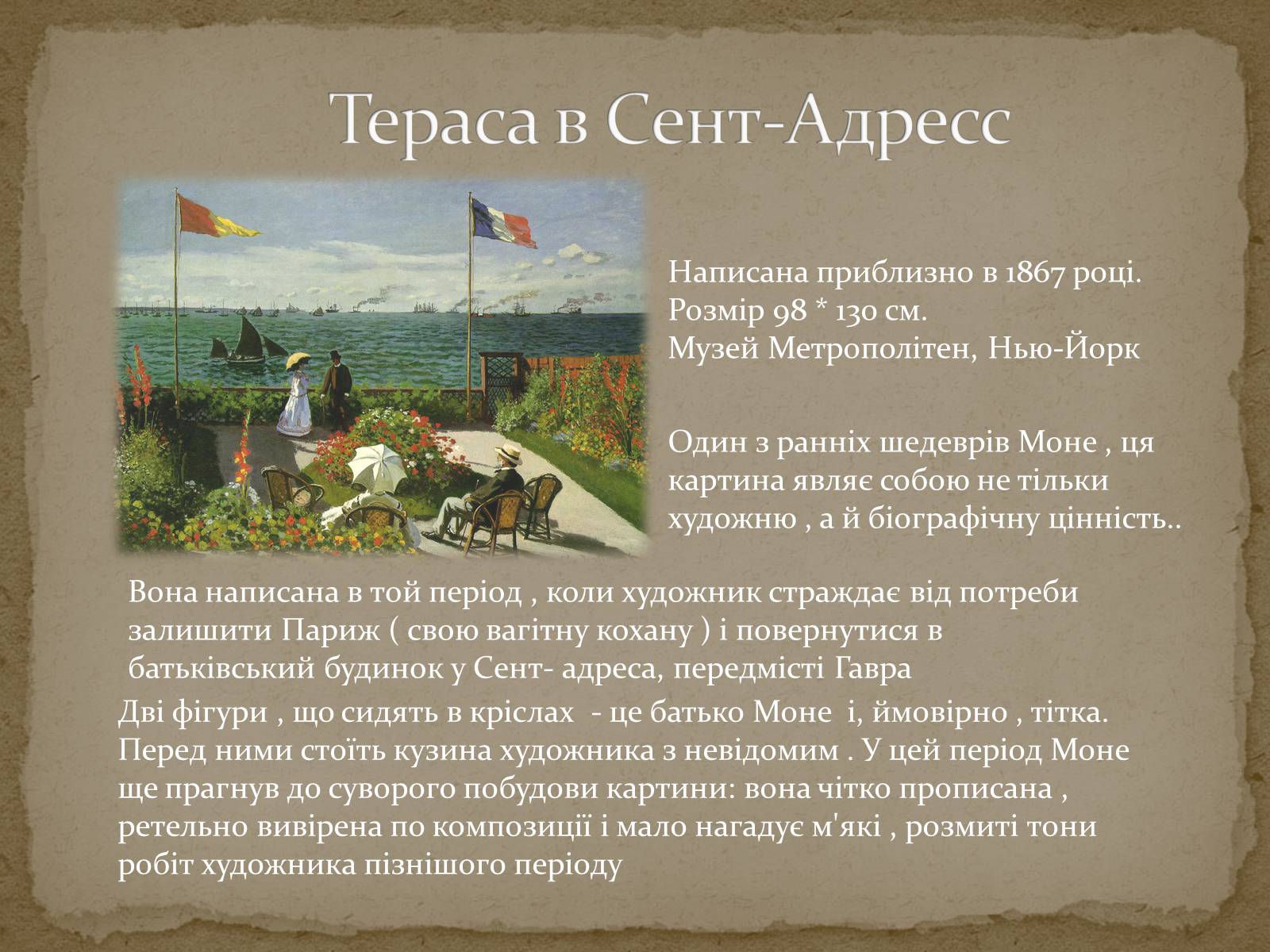 Тераса в Сент-Адресс

Написана приблизно в 1867 році.
Розмір 98 * 130 см.
Музей Метрополітен, Нью-Йорк

Один з ранніх шедеврів Моне , ця картина являє собою не тільки художню , а й біографічну цінність..

Вона написана в той період , коли художник страждає від потреби залишити Париж ( свою вагітну кохану ) і повернутися в батьківський будинок у Сент- адреса, передмісті Гавра

Дві фігури , що сидять в кріслах - це батько Моне і, ймовірно , тітка. Перед ними стоїть кузина художника з невідомим . У цей період Моне ще прагнув до суворого побудови картини: вона чітко прописана , ретельно вивірена по композиції і мало нагадує м'які , розмиті тони робіт художника пізнішого періоду